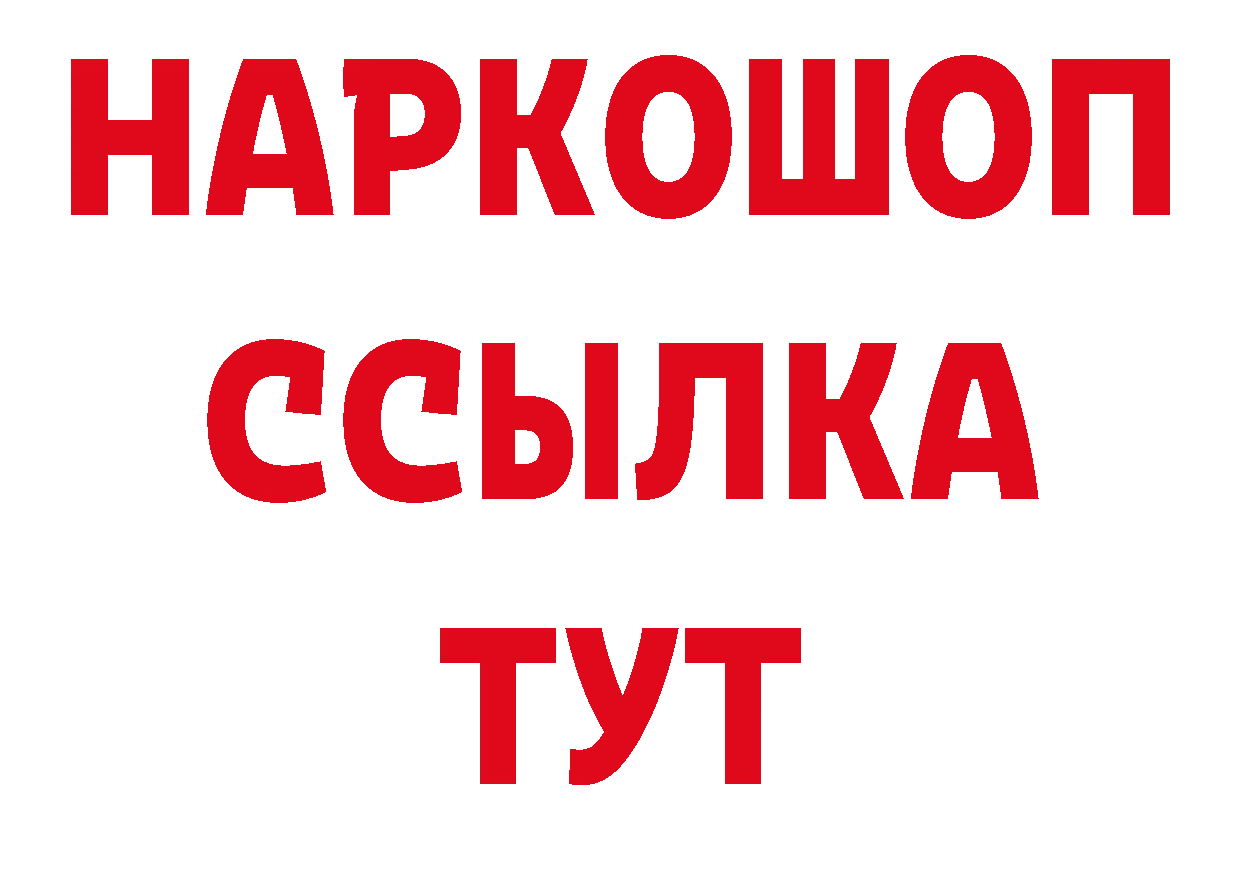 НАРКОШОП
ССЫЛКА
ТУТ